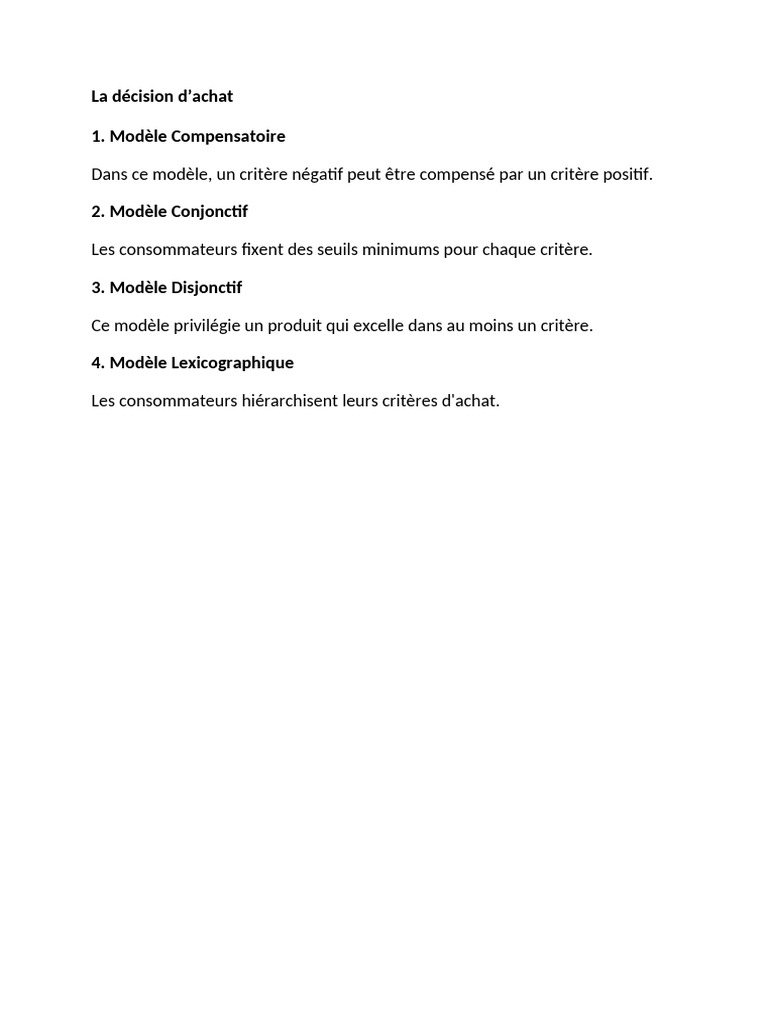 La décision d’achat

1. Modèle Compensatoire

Dans ce modèle, un critère négatif peut être compensé par un critère positif.

2. Modèle Conjonctif

Les consommateurs fixent des seuils minimums pour chaque critère.

3. Modèle Disjonctif

Ce modèle privilégie un produit qui excelle dans au moins un critère.

4. Modèle Lexicographique

Les consommateurs hiérarchisent leurs critères d'achat.